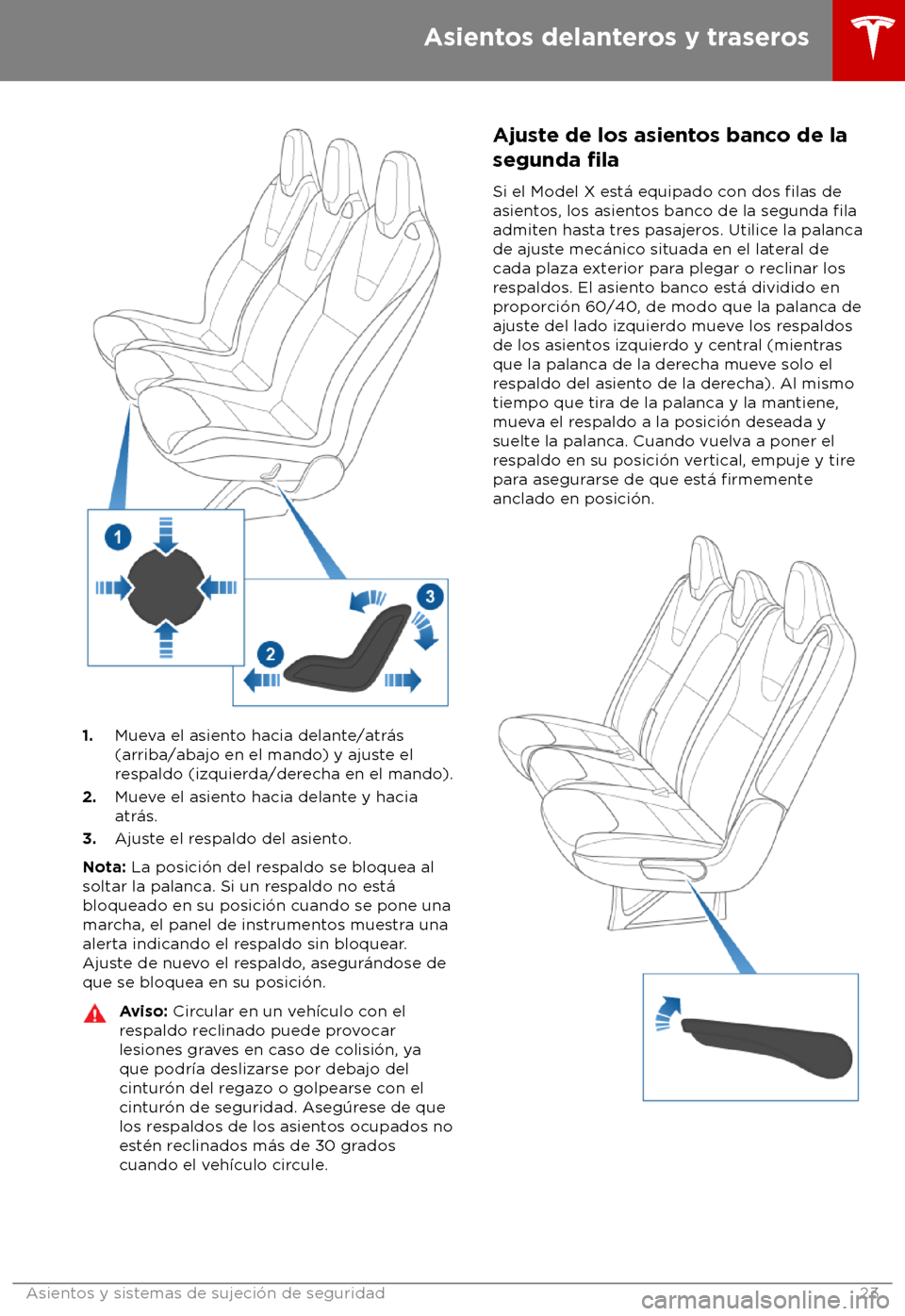 Asientos delanteros y traseros

1

2

3

1. Mueva el asiento hacia delante/atrás (arriba/abajo en el mando) y ajuste el respaldo (izquierda/derecha en el mando).

2. Mueve el asiento hacia delante y hacia atrás.

3. Ajuste el respaldo del asiento.

Nota: La posición del respaldo se bloquea al soltar la palanca. Si un respaldo no está bloqueado en su posición cuando se pone una marcha, el panel de instrumentos muestra una alerta indicando el respaldo sin bloquear. Ajuste de nuevo el respaldo, asegurándose de que se bloquea en su posición.

Aviso: Circular en un vehículo con el respaldo reclinado puede provocar lesiones graves en caso de colisión, ya que podría deslizarse por debajo del cinturón del regazo o golpearse con el cinturón de seguridad. Asegúrese de que los respaldos de los asientos ocupados no estén reclinados más de 30 grados cuando el vehículo circule.

Ajuste de los asientos banco de la segunda fila

Si el Model X está equipado con dos filas de asientos, los asientos banco de la segunda fila admiten hasta tres pasajeros. Utilice la palanca de ajuste mecánico situada en el lateral de cada plaza exterior para plegar o reclinar los respaldos. El asiento banco está dividido en proporción 60/40, de modo que la palanca de ajuste del lado izquierdo mueve los respaldos de los asientos izquierdo y central (mientras que la palanca de la derecha mueve solo el respaldo del asiento de la derecha). Al mismo tiempo que tira de la palanca y la mantiene, mueva el respaldo a la posición deseada y suelte la palanca. Cuando vuelva a poner el respaldo en su posición vertical, empuje y tire para asegurarse de que está firmemente anclado en posición.

Asientos y sistemas de sujeción de seguridad 23

carmanualsonline.info